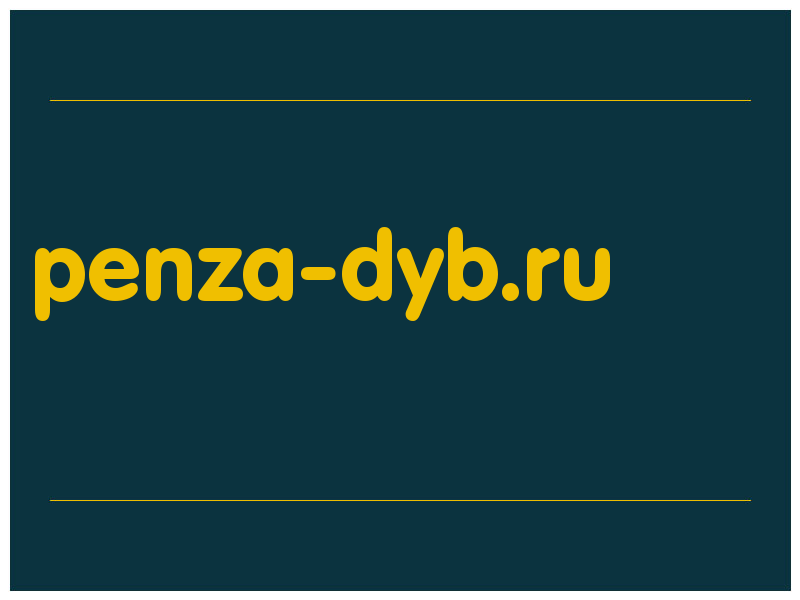 penza-dyb.ru